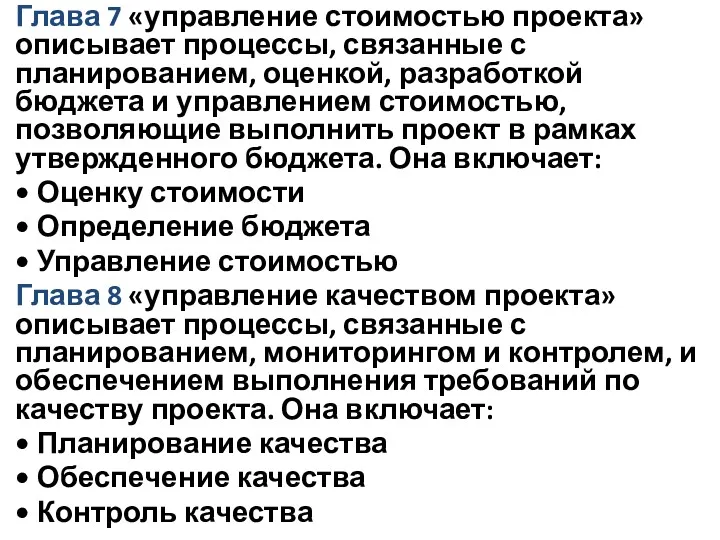 Глава 7 «управление стоимостью проекта» описывает процессы, связанные с планированием, оценкой, разработкой бюджета и управлением стоимостью, позволяющие выполнить проект в рамках утвержденного бюджета. Она включает:
• Оценку стоимости
• Определение бюджета
• Управление стоимостью
Глава 8 «управление качеством проекта» описывает процессы, связанные с планированием, мониторингом и контролем, и обеспечением выполнения требований по качеству проекта. Она включает:
• Планирование качества
• Обеспечение качества
• Контроль качества